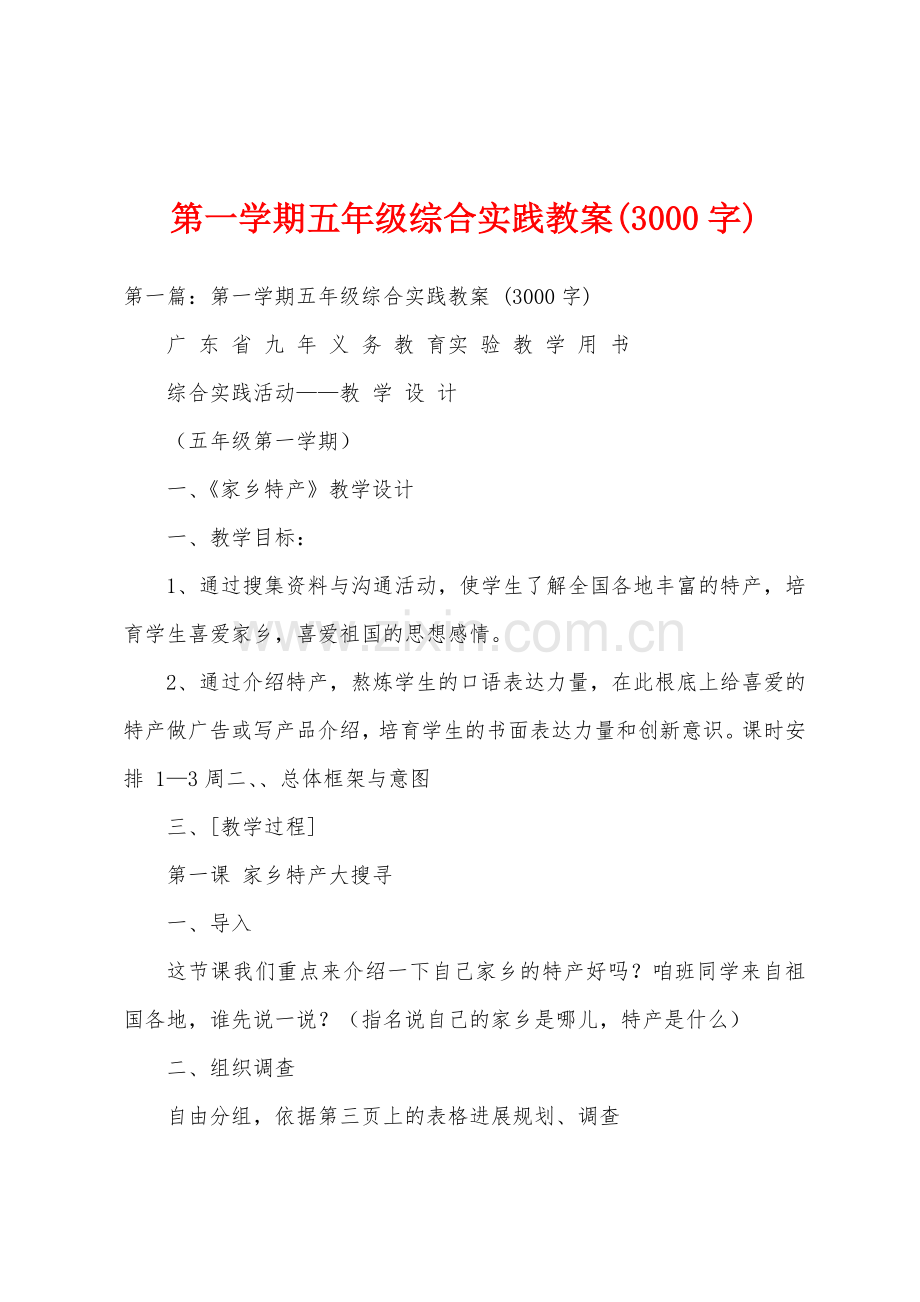 第一学期五年级综合实践教案(3000 字)

第一篇：第一学期五年级综合实践教案 (3000 字)

广 东 省 九 年 义 务 教 育实 验 教 学 用 书

综合实践活动——教 学 设 计

（五年级第一学期）

一、《家乡特产》教学设计

一、教学目标：

1、通过搜集资料与沟通活动，使学生了解全国各地丰富的特产，培育学生喜爱家乡，喜爱祖国的思想感情。

2、通过介绍特产，熬炼学生的口语表达力量，在此根底上给喜爱的特产做广告或写产品介绍，培育学生的书面表达力量和创新意识。课时安排 1—3 周二、、总体框架与意图

三、[教学过程]

第一课 家乡特产大搜寻

一、导入

这节课我们重点来介绍一下自己家乡的特产好吗？咱班同学来自祖国各地，谁先说一说？（指名说自己的家乡是哪儿，特产是什么）

二、组织调查

自由分组，依据第三页上的表格进展规划、调查

www.zixin.com.cn